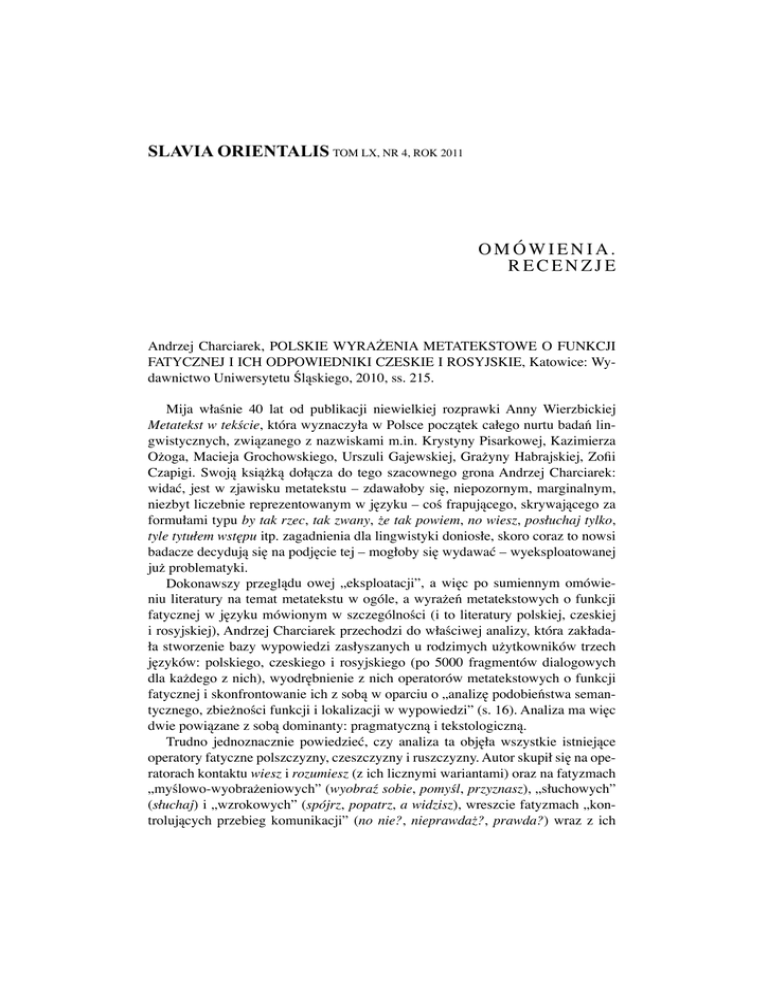 SLAVIA ORIENTALIS TOM LX, NR 4, ROK 2011

OMÓWIENIA. RECENZJE

Andrzej Charciarek, POLSKIE WYRAŻENIA METATEKSTOWE O FUNKCJI FATYCZNEJ I ICH ODPOWIEDNIKI CZESKIE I ROSYJSKIE, Katowice: Wydawnictwo Uniwersytetu Śląskiego, 2010, ss. 215.

Mija właśnie 40 lat od publikacji niewielkiej rozprawki Anny Wierzbickiej Metatekst w tekście, która wyznaczyła w Polsce początek całego nurtu badań lingwistycznych, związanego z nazwiskami m.in. Krystyny Pisarkowej, Kazimierza Ożoga, Macieja Grochowskiego, Urszuli Gajewskiej, Grażyny Habrajskiej, Zofii Czapigi. Swoją książką dołącza do tego szacownego grona Andrzej Charciarek: widać, jest w zjawisku metatekstu – zdawałoby się, niepozornym, marginalnym, niezbyt liczebnie reprezentowanym w języku – coś frapującego, skrywającego za formułami typu by tak rzec, tak zwany, że tak powiem, no wiesz, posłuchaj tylko, tyle tytułem wstępu itp. zagadnienia dla lingwistyki doniosłe, skoro coraz to nowsi badacze decydują się na podjęcie tej – mogłoby się wydawać – wyeksploatowanej już problematyki.

Dokonawszy przeglądu owej „eksploatacji", a więc po sumiennym omówieniu literatury na temat metatekstu w ogóle, a wyrażeń metatekstowych o funkcji fatycznej w języku mówionym w szczególności (i to literatury polskiej, czeskiej i rosyjskiej), Andrzej Charciarek przechodzi do właściwej analizy, która zakładała stworzenie bazy wypowiedzi zasłyszanych u rodzimych użytkowników trzech języków: polskiego, czeskiego i rosyjskiego (po 5000 fragmentów dialogowych dla każdego z nich), wyodrębnienie z nich operatorów metatekstowych o funkcji fatycznej i skonfrontowanie ich z sobą w oparciu o „analizę podobieństwa semantycznego, zbieżności funkcji i lokalizacji w wypowiedzi" (s. 16). Analiza ma więc dwie powiązane z sobą dominanty: pragmatyczną i tekstologiczną.

Trudno jednoznacznie powiedzieć, czy analiza ta objęła wszystkie istniejące operatory fatyczne polszczyzny, czeszczyzny i ruszczyzny. Autor skupił się na operatorach kontaktu wiesz i rozumiesz (z ich licznymi wariantami) oraz na fatyzmach „myślowo-wyobrażeniowych" (wyobraź sobie, pomyśl, przyznasz), „słuchowych" (słuchaj) i „wzrokowych" (spójrz, popatrz, a widzisz), wreszcie fatyzmach „kontrolujących przebieg komunikacji" (no nie?, nieprawdaż?, prawda?) wraz z ich